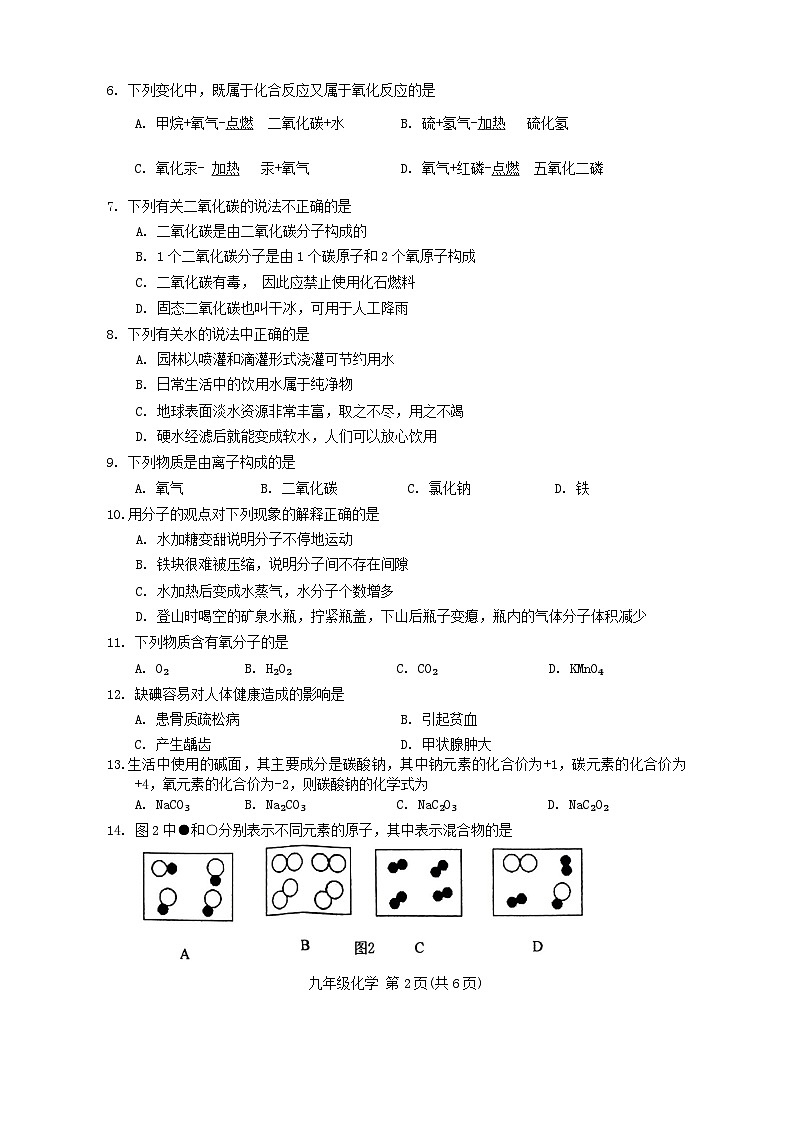 6. 下列变化中，既属于化合反应又属于氧化反应的是

A. 甲烷+氧气-点燃 二氧化碳+水　　B. 硫+氢气-加热 硫化氢

C. 氧化汞- 加热 汞+氧气　　D. 氧气+红磷-点燃 五氧化二磷

7. 下列有关二氧化碳的说法不正确的是

A. 二氧化碳是由二氧化碳分子构成的

B. 1 个二氧化碳分子是由 1 个碳原子和 2 个氧原子构成

C. 二氧化碳有毒， 因此应禁止使用化石燃料

D. 固态二氧化碳也叫干冰，可用于人工降雨

8. 下列有关水的说法中正确的是

A. 园林以喷灌和滴灌形式浇灌可节约用水

B. 日常生活中的饮用水属于纯净物

C. 地球表面淡水资源非常丰富，取之不尽，用之不竭

D. 硬水经滤后就能变成软水，人们可以放心饮用

9. 下列物质是由离子构成的是

A. 氧气　B. 二氧化碳　C. 氯化钠　D. 铁

10.用分子的观点对下列现象的解释正确的是

A. 水加糖变甜说明分子不停地运动

B. 铁块很难被压缩，说明分子间不存在间隙

C. 水加热后变成水蒸气，水分子个数增多

D. 登山时喝空的矿泉水瓶，拧紧瓶盖，下山后瓶子变瘪，瓶内的气体分子体积减少

11. 下列物质含有氧分子的是

A. $O_2$　B. $H_2O_2$　C. $CO_2$　D. $KMnO_4$

12. 缺碘容易对人体健康造成的影响是

A. 患骨质疏松病　B. 引起贫血

C. 产生龋齿　D. 甲状腺肿大

13.生活中使用的碱面，其主要成分是碳酸钠，其中钠元素的化合价为+1，碳元素的化合价为+4，氧元素的化合价为-2，则碳酸钠的化学式为

A. $NaCO_3$　B. $Na_2CO_3$　C. $NaC_2O_3$　D. $NaC_2O_2$

14. 图 2 中●和○分别表示不同元素的原子，其中表示混合物的是

A　B　图2　C　D

九年级化学 第 2页(共 6页)